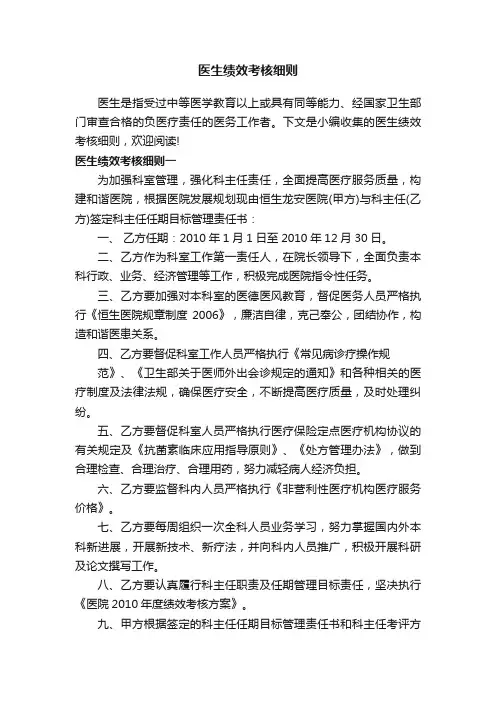 医生绩效考核细则

医生是指受过中等医学教育以上或具有同等能力、经国家卫生部门审查合格的负医疗责任的医务工作者。下文是小编收集的医生绩效考核细则，欢迎阅读!

医生绩效考核细则一

为加强科室管理，强化科主任责任，全面提高医疗服务质量，构建和谐医院，根据医院发展规划现由恒生龙安医院(甲方)与科主任(乙方)签定科主任任期目标管理责任书：

一、 乙方任期：2010 年 1 月 1 日至 2010 年 12 月 30 日。

二、乙方作为科室工作第一责任人，在院长领导下，全面负责本科行政、业务、经济管理等工作，积极完成医院指令性任务。

三、乙方要加强对本科室的医德医风教育，督促医务人员严格执行《恒生医院规章制度 2006》，廉洁自律，克己奉公，团结协作，构造和谐医患关系。

四、乙方要督促科室工作人员严格执行《常见病诊疗操作规范》、《卫生部关于医师外出会诊规定的通知》和各种相关的医疗制度及法律法规，确保医疗安全，不断提高医疗质量，及时处理纠纷。

五、乙方要督促科室人员严格执行医疗保险定点医疗机构协议的有关规定及《抗菌素临床应用指导原则》、《处方管理办法》，做到合理检查、合理治疗、合理用药，努力减轻病人经济负担。

六、乙方要监督科内人员严格执行《非营利性医疗机构医疗服务价格》。

七、乙方要每周组织一次全科人员业务学习，努力掌握国内外本科新进展，开展新技术、新疗法，并向科内人员推广，积极开展科研及论文撰写工作。

八、乙方要认真履行科主任职责及任期管理目标责任，坚决执行《医院 2010 年度绩效考核方案》。

九、甲方根据签定的科主任任期目标管理责任书和科主任考评方